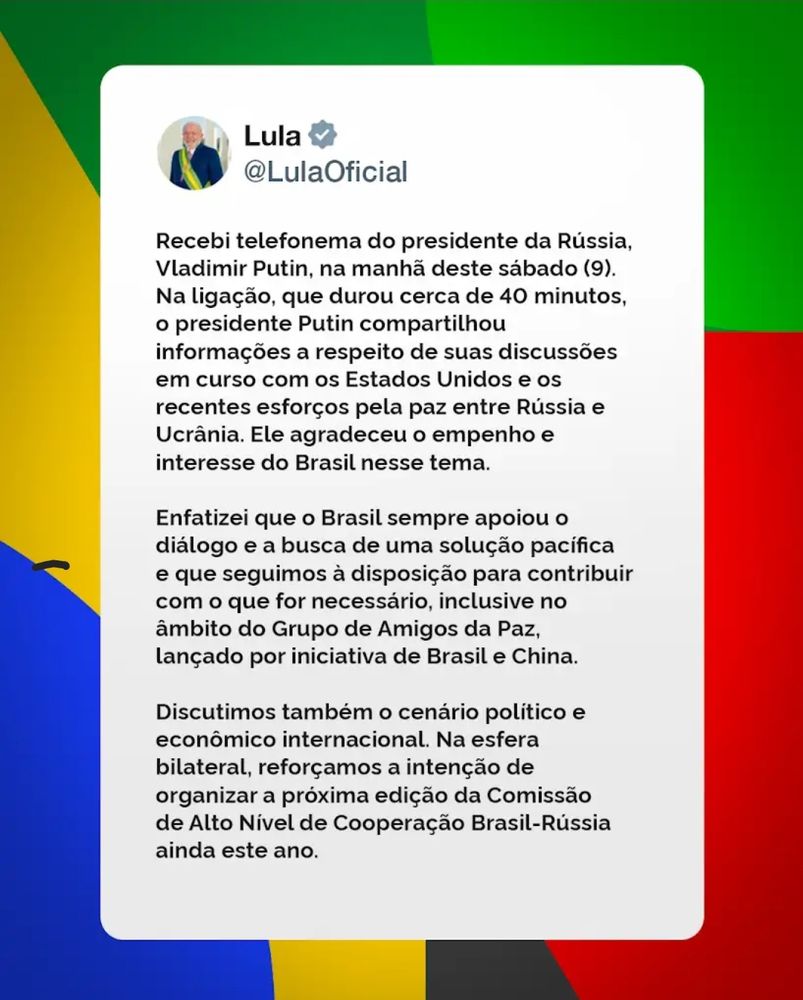 Lula
@LulaOficial

Recebi telefonema do presidente da Rússia, Vladimir Putin, na manhã deste sábado (9). Na ligação, que durou cerca de 40 minutos, o presidente Putin compartilhou informações a respeito de suas discussões em curso com os Estados Unidos e os recentes esforços pela paz entre Rússia e Ucrânia. Ele agradeceu o empenho e interesse do Brasil nesse tema.

Enfatizei que o Brasil sempre apoiou o diálogo e a busca de uma solução pacífica e que seguimos à disposição para contribuir com o que for necessário, inclusive no âmbito do Grupo de Amigos da Paz, lançado por iniciativa de Brasil e China.

Discutimos também o cenário político e econômico internacional. Na esfera bilateral, reforçamos a intenção de organizar a próxima edição da Comissão de Alto Nível de Cooperação Brasil-Rússia ainda este ano.